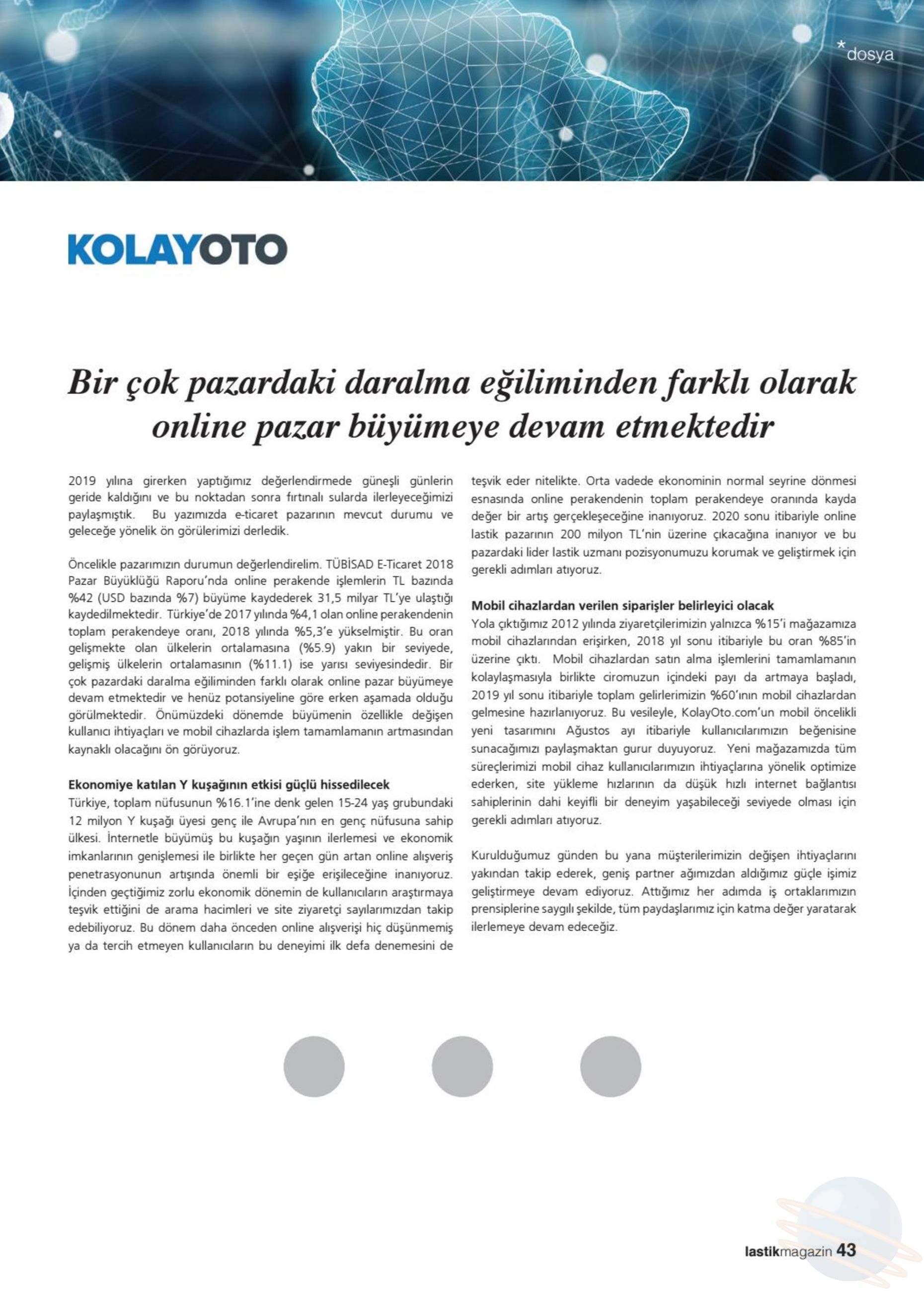 *dosya

KOLAYOTO

Bir çok pazardaki daralma eğiliminden farklı olarak online pazar büyümeye devam etmektedir

2019 yılına girerken yaptığımız değerlendirmede güneşli günlerin geride kaldığını ve bu noktadan sonra fırtınalı sularda ilerleyeceğimizi paylaşmıştık. Bu yazımızda e-ticaret pazarının mevcut durumu ve geleceğe yönelik ön görülerimizi derledik.

Öncelikle pazarımızın durumun değerlendirelim. TÜBİSAD E-Ticaret 2018 Pazar Büyüklüğü Raporu'nda online perakende işlemlerin TL bazında %42 (USD bazında %7) büyüme kaydederek 31,5 milyar TL'ye ulaştığı kaydedilmektedir. Türkiye'de 2017 yılında %4,1 olan online perakendenin toplam perakendeye oranı, 2018 yılında %5,3'e yükselmiştir. Bu oran gelişmekte olan ülkelerin ortalamasına (%5.9) yakın bir seviyede, gelişmiş ülkelerin ortalamasının (%11.1) ise yarısı seviyesindedir. Bir çok pazardaki daralma eğiliminden farklı olarak online pazar büyümeye devam etmektedir ve henüz potansiyeline göre erken aşamada olduğu görülmektedir. Önümüzdeki dönemde büyümenin özellikle değişen kullanıcı ihtiyaçları ve mobil cihazlarda işlem tamamlamanın artmasından kaynaklı olacağını ön görüyoruz.

Ekonomiye katılan Y kuşağının etkisi güçlü hissedilecek
Türkiye, toplam nüfusunun %16.1'ine denk gelen 15-24 yaş grubundaki 12 milyon Y kuşağı üyesi genç ile Avrupa'nın en genç nüfusuna sahip ülkesi. İnternetle büyümüş bu kuşağın yaşının ilerlemesi ve ekonomik imkanlarının genişlemesi ile birlikte her geçen gün artan online alışveriş penetrasyonunun artışında önemli bir eşiğe erişileceğine inanıyoruz. İçinden geçtiğimiz zorlu ekonomik dönemin de kullanıcıların araştırmaya teşvik ettiğini de arama hacimleri ve site ziyaretçi sayılarımızdan takip edebiliyoruz. Bu dönem daha önceden online alışverişi hiç düşünmemiş ya da tercih etmeyen kullanıcıların bu deneyimi ilk defa denemesini de teşvik eder nitelikte. Orta vadede ekonominin normal seyrine dönmesi esnasında online perakendenin toplam perakendeye oranında kayda değer bir artış gerçekleşeceğine inanıyoruz. 2020 sonu itibariyle online lastik pazarının 200 milyon TL'nin üzerine çıkacağına inanıyor ve bu pazardaki lider lastik uzmanı pozisyonumuzu korumak ve geliştirmek için gerekli adımları atıyoruz.

Mobil cihazlardan verilen siparişler belirleyici olacak
Yola çıktığımız 2012 yılında ziyaretçilerimizin yalnızca %15'i mağazamıza mobil cihazlarından erişirken, 2018 yıl sonu itibariyle bu oran %85'in üzerine çıktı. Mobil cihazlardan satın alma işlemlerini tamamlamanın kolaylaşmasıyla birlikte ciromuzun içindeki payı da artmaya başladı, 2019 yıl sonu itibariyle toplam gelirlerimizin %60'ının mobil cihazlardan gelmesine hazırlanıyoruz. Bu vesileyle, KolayOto.com'un mobil öncelikli yeni tasarımını Ağustos ayı itibariyle kullanıcılarımızın beğenisine sunacağımızı paylaşmaktan gurur duyuyoruz. Yeni mağazamızda tüm süreçlerimizi mobil cihaz kullanıcılarımızın ihtiyaçlarına yönelik optimize ederken, site yükleme hızlarının da düşük hızlı internet bağlantısı sahiplerinin dahi keyifli bir deneyim yaşabileceği seviyede olması için gerekli adımları atıyoruz.

Kurulduğumuz günden bu yana müşterilerimizin değişen ihtiyaçlarını yakından takip ederek, geniş partner ağımızdan aldığımız güçle işimiz geliştirmeye devam ediyoruz. Attığımız her adımda iş ortaklarımızın prensiplerine saygılı şekilde, tüm paydaşlarımız için katma değer yaratarak ilerlemeye devam edeceğiz.

lastikmagazin 43